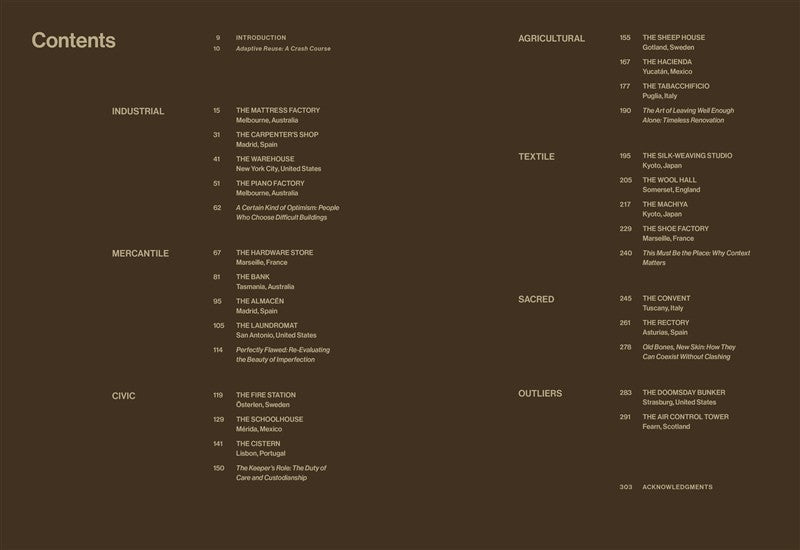 Contents

9 INTRODUCTION
10 Adaptive Reuse: A Crash Course

INDUSTRIAL

15 THE MATTRESS FACTORY
Melbourne, Australia

31 THE CARPENTER'S SHOP
Madrid, Spain

41 THE WAREHOUSE
New York City, United States

51 THE PIANO FACTORY
Melbourne, Australia

62 A Certain Kind of Optimism: People Who Choose Difficult Buildings

MERCANTILE

67 THE HARDWARE STORE
Marseille, France

81 THE BANK
Tasmania, Australia

95 THE ALMACÉN
Madrid, Spain

105 THE LAUNDROMAT
San Antonio, United States

114 Perfectly Flawed: Re-Evaluating the Beauty of Imperfection

CIVIC

119 THE FIRE STATION
Österlen, Sweden

129 THE SCHOOLHOUSE
Mérida, Mexico

141 THE CISTERN
Lisbon, Portugal

150 The Keeper's Role: The Duty of Care and Custodianship

AGRICULTURAL

155 THE SHEEP HOUSE
Gotland, Sweden

167 THE HACIENDA
Yucatán, Mexico

177 THE TABACCHIFICIO
Puglia, Italy

190 The Art of Leaving Well Enough Alone: Timeless Renovation

TEXTILE

195 THE SILK-WEAVING STUDIO
Kyoto, Japan

205 THE WOOL HALL
Somerset, England

217 THE MACHIYA
Kyoto, Japan

229 THE SHOE FACTORY
Marseille, France

240 This Must Be the Place: Why Context Matters

SACRED

245 THE CONVENT
Tuscany, Italy

261 THE RECTORY
Asturias, Spain

278 Old Bones, New Skin: How They Can Coexist Without Clashing

OUTLIERS

283 THE DOOMSDAY BUNKER
Strasburg, United States

291 THE AIR CONTROL TOWER
Fearn, Scotland

303 ACKNOWLEDGMENTS